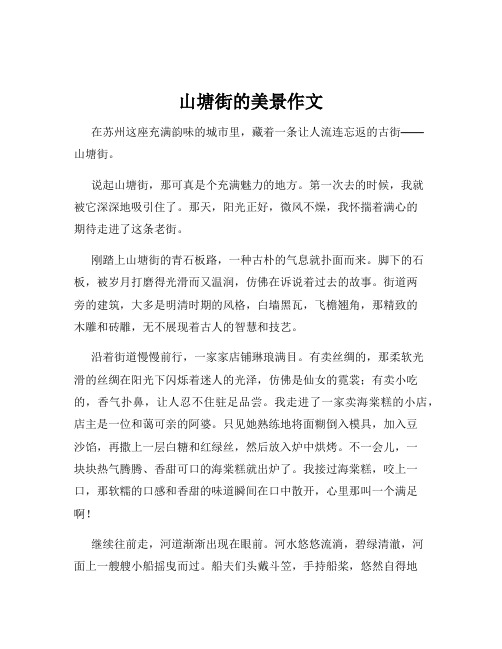 山塘街的美景作文

在苏州这座充满韵味的城市里，藏着一条让人流连忘返的古街——山塘街。

说起山塘街，那可真是个充满魅力的地方。第一次去的时候，我就被它深深地吸引住了。那天，阳光正好，微风不燥，我怀揣着满心的期待走进了这条老街。

刚踏上山塘街的青石板路，一种古朴的气息就扑面而来。脚下的石板，被岁月打磨得光滑而又温润，仿佛在诉说着过去的故事。街道两旁的建筑，大多是明清时期的风格，白墙黑瓦，飞檐翘角，那精致的木雕和砖雕，无不展现着古人的智慧和技艺。

沿着街道慢慢前行，一家家店铺琳琅满目。有卖丝绸的，那柔软光滑的丝绸在阳光下闪烁着迷人的光泽，仿佛是仙女的霓裳；有卖小吃的，香气扑鼻，让人忍不住驻足品尝。我走进了一家卖海棠糕的小店，店主是一位和蔼可亲的阿婆。只见她熟练地将面糊倒入模具，加入豆沙馅，再撒上一层白糖和红绿丝，然后放入炉中烘烤。不一会儿，一块块热气腾腾、香甜可口的海棠糕就出炉了。我接过海棠糕，咬上一口，那软糯的口感和香甜的味道瞬间在口中散开，心里那叫一个满足啊！

继续往前走，河道渐渐出现在眼前。河水悠悠流淌，碧绿清澈，河面上一艘艘小船摇曳而过。船夫们头戴斗笠，手持船桨，悠然自得地